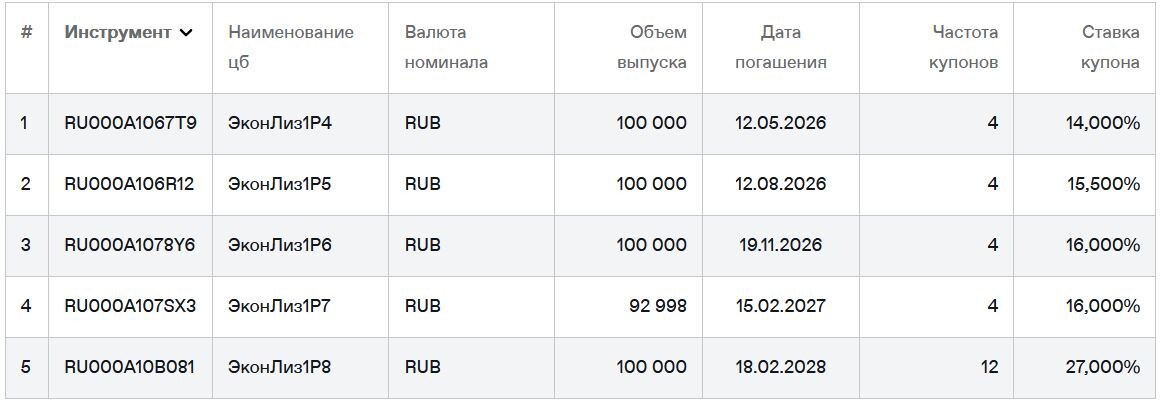 | # | Инструмент | Наименование цб | Валюта номинала | Объем выпуска | Дата погашения | Частота купонов | Ставка купона |
|---|---|---|---|---|---|---|---|
| 1 | RU000A1067T9 | ЭконЛиз1Р4 | RUB | 100 000 | 12.05.2026 | 4 | 14,000% |
| 2 | RU000A106R12 | ЭконЛиз1Р5 | RUB | 100 000 | 12.08.2026 | 4 | 15,500% |
| 3 | RU000A1078Y6 | ЭконЛиз1Р6 | RUB | 100 000 | 19.11.2026 | 4 | 16,000% |
| 4 | RU000A107SX3 | ЭконЛиз1Р7 | RUB | 92 998 | 15.02.2027 | 4 | 16,000% |
| 5 | RU000A10B081 | ЭконЛиз1Р8 | RUB | 100 000 | 18.02.2028 | 12 | 27,000% |